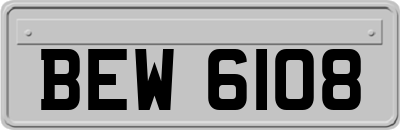 BEW 6108